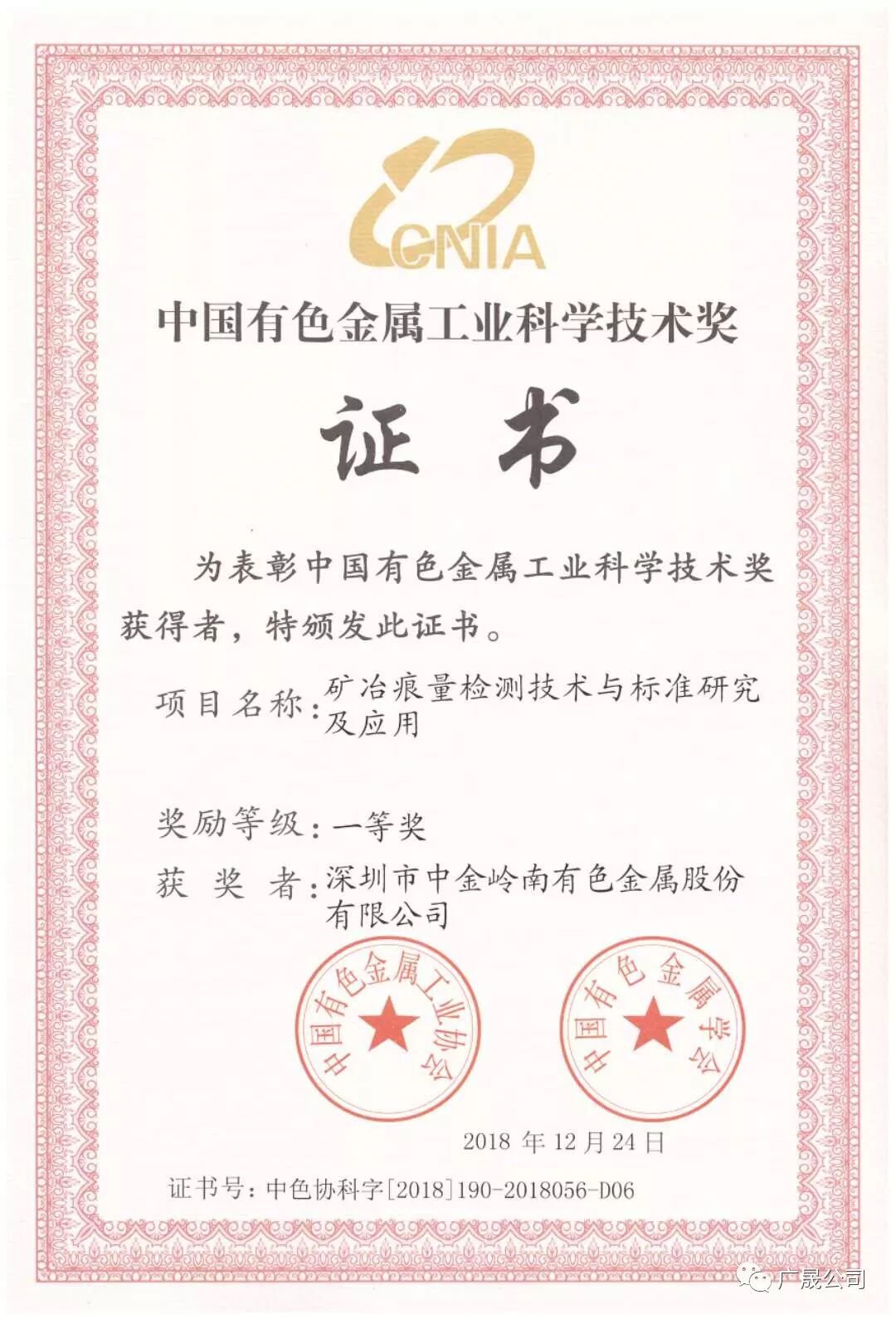 CNIA

中国有色金属工业科学技术奖

证书

为表彰中国有色金属工业科学技术奖获得者，特颁发此证书。

项目名称：矿冶痕量检测技术与标准研究及应用

奖励等级：一等奖

获奖者：深圳市中金岭南有色金属股份有限公司

中国有色金属工业协会

中国有色金属学会

2018年12月24日

证书号：中色协科字[2018]190-2018056-D06

广晟公司